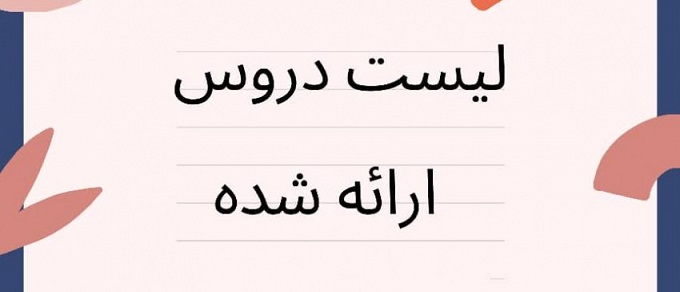 لیست دروس

ارائه شده